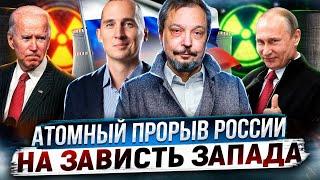 АТОМНЫЙ ПРОРЫВ РОССИИ
НА ЗАВИСТЬ ЗАПАДА